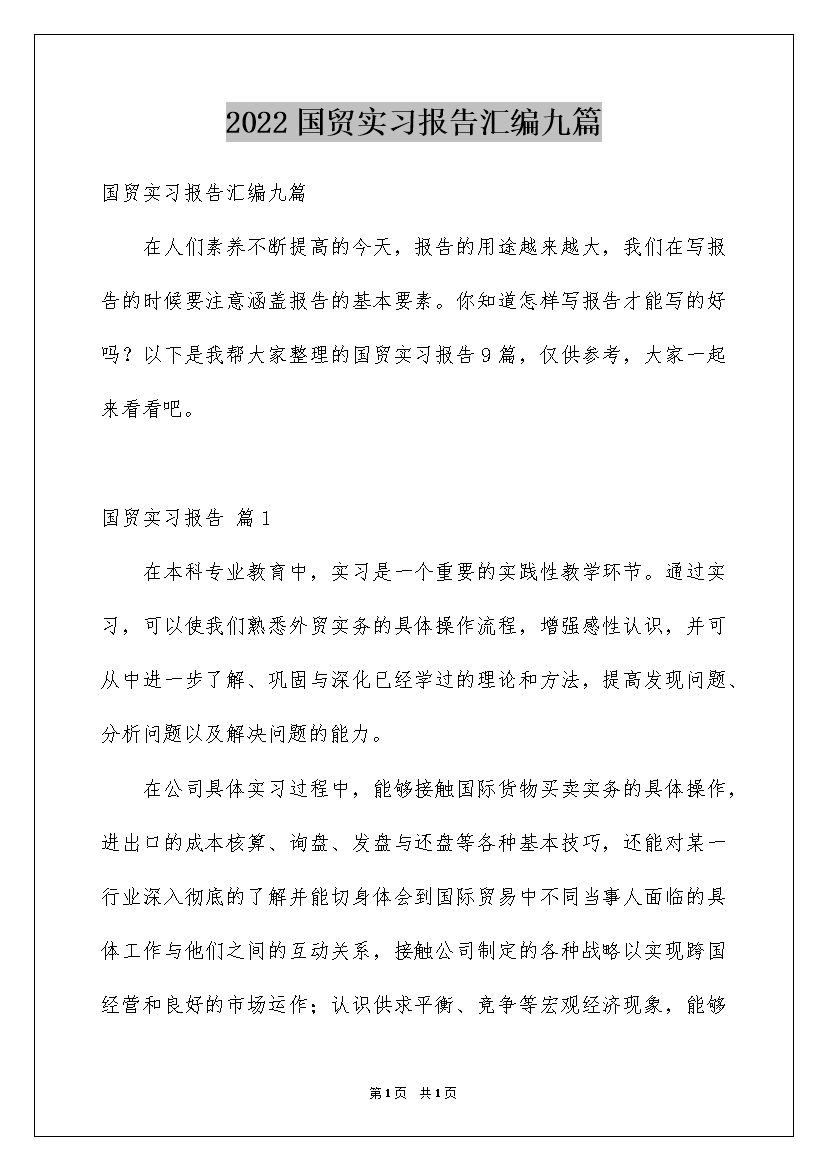 2022国贸实习报告汇编九篇

国贸实习报告汇编九篇

在人们素养不断提高的今天，报告的用途越来越大，我们在写报告的时候要注意涵盖报告的基本要素。你知道怎样写报告才能写的好吗？以下是我帮大家整理的国贸实习报告9篇，仅供参考，大家一起来看看吧。

国贸实习报告 篇1

在本科专业教育中，实习是一个重要的实践性教学环节。通过实习，可以使我们熟悉外贸实务的具体操作流程，增强感性认识，并可从中进一步了解、巩固与深化已经学过的理论和方法，提高发现问题、分析问题以及解决问题的能力。

在公司具体实习过程中，能够接触国际货物买卖实务的具体操作，进出口的成本核算、询盘、发盘与还盘等各种基本技巧，还能对某一行业深入彻底的了解并能切身体会到国际贸易中不同当事人面临的具体工作与他们之间的互动关系，接触公司制定的各种战略以实现跨国经营和良好的市场运作；认识供求平衡、竞争等宏观经济现象，能够

第1页 共1页